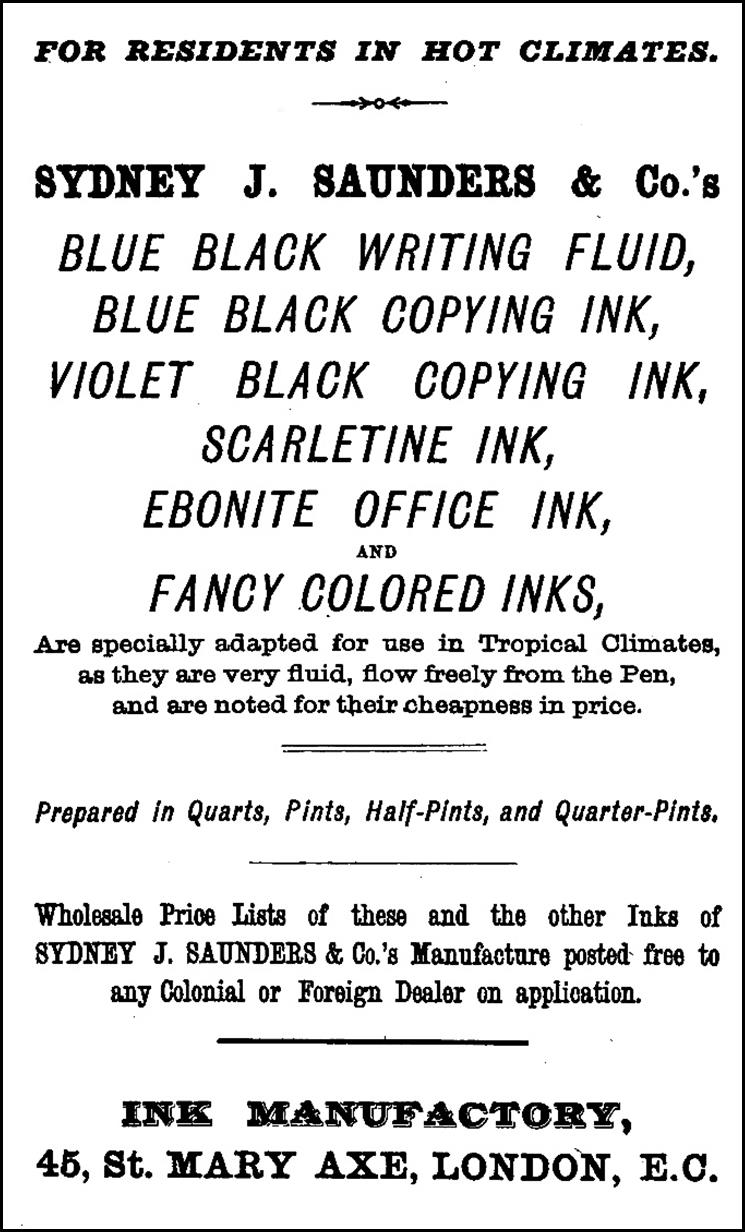 FOR RESIDENTS IN HOT CLIMATES.

SYDNEY J. SAUNDERS & Co.'s
BLUE BLACK WRITING FLUID,
BLUE BLACK COPYING INK,
VIOLET BLACK COPYING INK,
SCARLETINE INK,
EBONITE OFFICE INK,
AND
FANCY COLORED INKS,
Are specially adapted for use in Tropical Climates, as they are very fluid, flow freely from the Pen, and are noted for their cheapness in price.

Prepared in Quarts, Pints, Half-Pints, and Quarter-Pints.

Wholesale Price Lists of these and the other Inks of SYDNEY J. SAUNDERS & Co.'s Manufacture posted free to any Colonial or Foreign Dealer on application.

INK MANUFACTORY,
45, St. MARY AXE, LONDON, E.C.